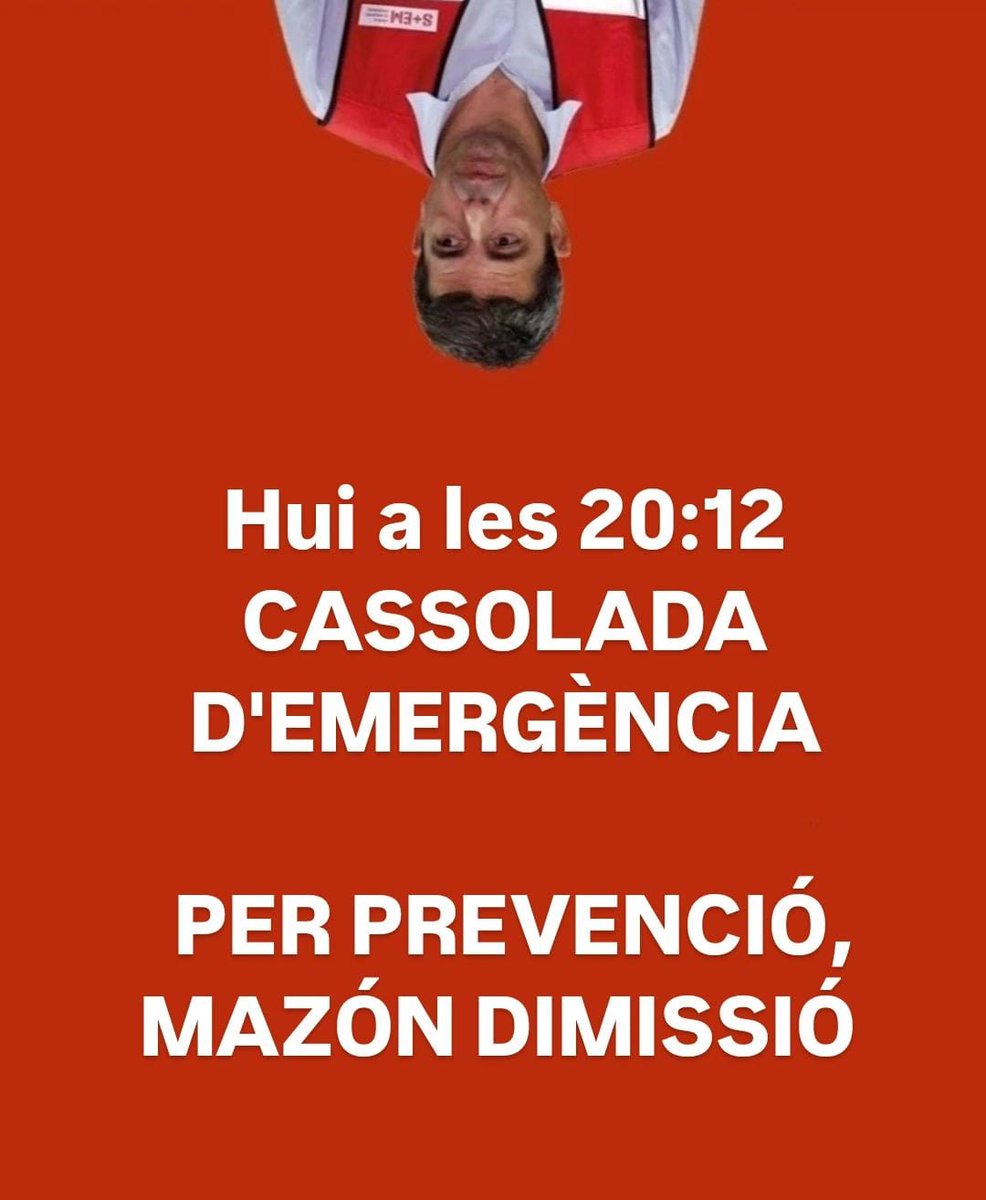 S+EM

Hui a les 20:12
CASSOLADA
D'EMERGÈNCIA

PER PREVENCIÓ,
MAZÓN DIMISSIÓ